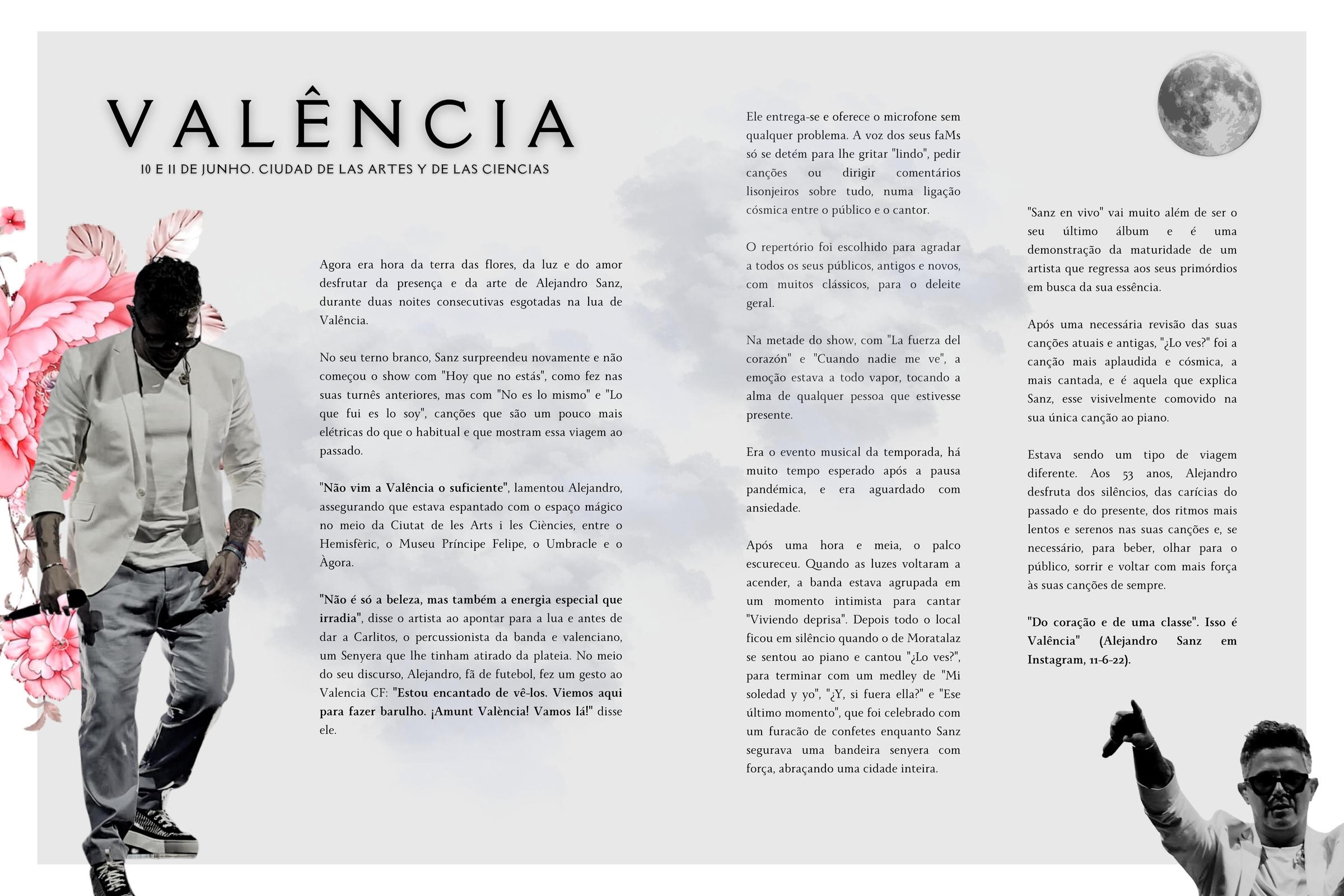 VALÊNCIA

10 E 11 DE JUNHO. CIUDAD DE LAS ARTES Y DE LAS CIENCIAS

Agora era hora da terra das flores, da luz e do amor desfrutar da presença e da arte de Alejandro Sanz, durante duas noites consecutivas esgotadas na lua de Valência.

No seu terno branco, Sanz surpreendeu novamente e não começou o show com "Hoy que no estás", como fez nas suas turnês anteriores, mas com "No es lo mismo" e "Lo que fui es lo soy", canções que são um pouco mais elétricas do que o habitual e que mostram essa viagem ao passado.

"Não vim a Valência o suficiente", lamentou Alejandro, assegurando que estava espantado com o espaço mágico no meio da Ciutat de les Arts i les Ciències, entre o Hemisfèric, o Museu Príncipe Felipe, o Umbracle e o Àgora.

"Não é só a beleza, mas também a energia especial que irradia", disse o artista ao apontar para a lua e antes de dar a Carlitos, o percussionista da banda e valenciano, um Senyera que lhe tinham atirado da plateia. No meio do seu discurso, Alejandro, fã de futebol, fez um gesto ao Valencia CF: "Estou encantado de vê-los. Viemos aqui para fazer barulho. ¡Amunt València! Vamos lá!" disse ele.

Ele entrega-se e oferece o microfone sem qualquer problema. A voz dos seus faMs só se detém para lhe gritar "lindo", pedir canções ou dirigir comentários lisonjeiros sobre tudo, numa ligação cósmica entre o público e o cantor.

O repertório foi escolhido para agradar a todos os seus públicos, antigos e novos, com muitos clássicos, para o deleite geral.

Na metade do show, com "La fuerza del corazón" e "Cuando nadie me ve", a emoção estava a todo vapor, tocando a alma de qualquer pessoa que estivesse presente.

Era o evento musical da temporada, há muito tempo esperado após a pausa pandémica, e era aguardado com ansiedade.

Após uma hora e meia, o palco escureceu. Quando as luzes voltaram a acender, a banda estava agrupada em um momento intimista para cantar "Viviendo deprisa". Depois todo o local ficou em silêncio quando o de Moratalaz se sentou ao piano e cantou "¿Lo ves?", para terminar com um medley de "Mi soledad y yo", "¿Y, si fuera ella?" e "Ese último momento", que foi celebrado com um furacão de confetes enquanto Sanz segurava uma bandeira senyera com força, abraçando uma cidade inteira.

"Sanz en vivo" vai muito além de ser o seu último álbum e é uma demonstração da maturidade de um artista que regressa aos seus primórdios em busca da sua essência.

Após uma necessária revisão das suas canções atuais e antigas, "¿Lo ves?" foi a canção mais aplaudida e cósmica, a mais cantada, e é aquela que explica Sanz, esse visivelmente comovido na sua única canção ao piano.

Estava sendo um tipo de viagem diferente. Aos 53 anos, Alejandro desfruta dos silêncios, das carícias do passado e do presente, dos ritmos mais lentos e serenos nas suas canções e, se necessário, para beber, olhar para o público, sorrir e voltar com mais força às suas canções de sempre.

"Do coração e de uma classe". Isso é Valência" (Alejandro Sanz em Instagram, 11-6-22).